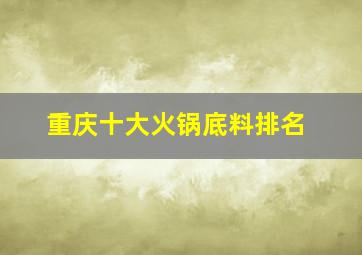 重庆十大火锅底料排名